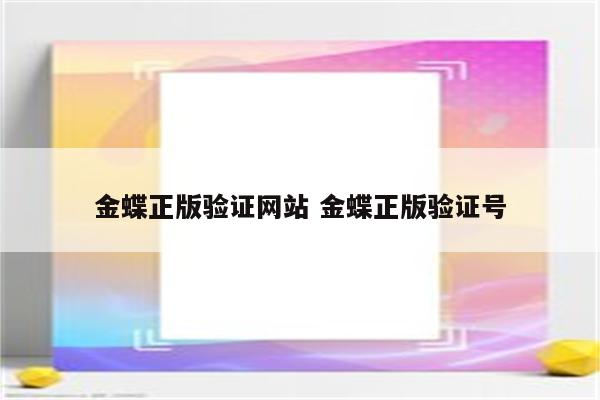 金蝶正版验证网站 金蝶正版验证号